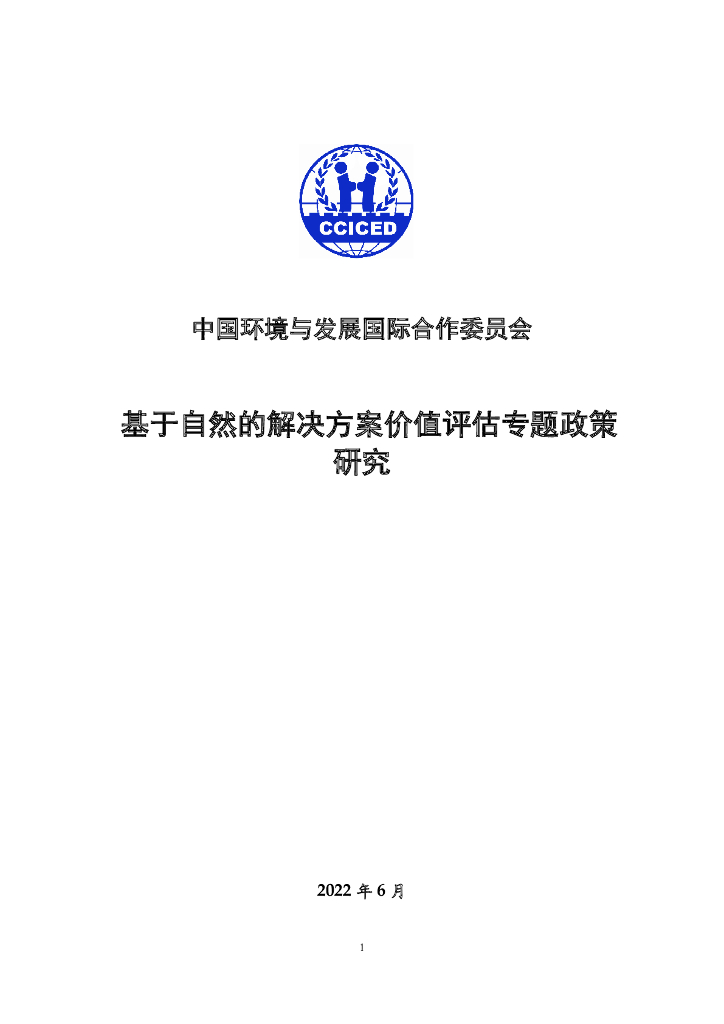 CCICED

中国环境与发展国际合作委员会

基于自然的解决方案价值评估专题政策研究

2022年6月

1